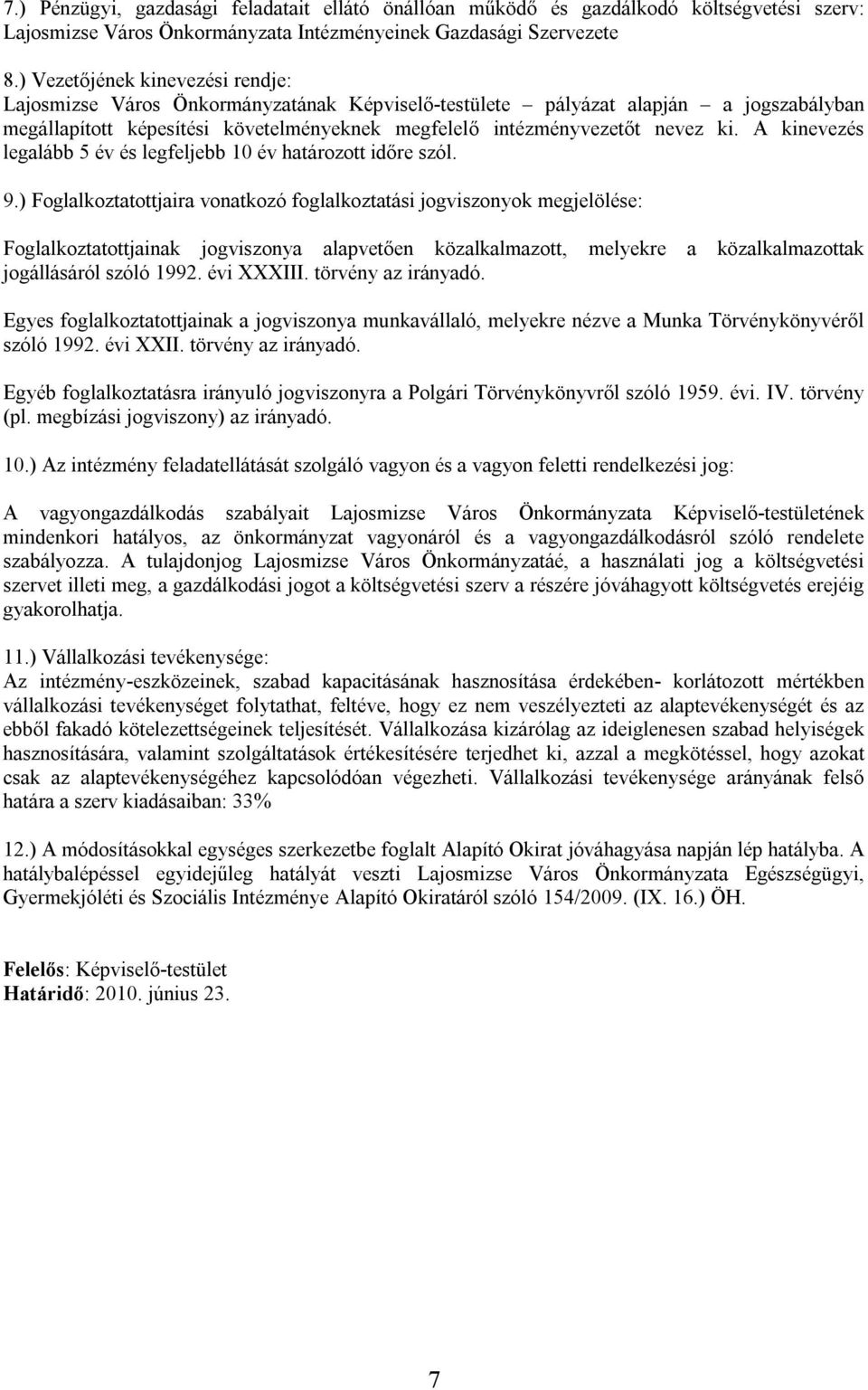 7.) Pénzügyi, gazdasági feladatait ellátó önállóan működő és gazdálkodó költségvetési szerv: Lajosmizse Város Önkormányzata Intézményeinek Gazdasági Szervezete

8.) Vezetőjének kinevezési rendje:
Lajosmizse Város Önkormányzatának Képviselő-testülete – pályázat alapján – a jogszabályban megállapított képesítési követelményeknek megfelelő intézményvezetőt nevez ki. A kinevezés legalább 5 év és legfeljebb 10 év határozott időre szól.

9.) Foglalkoztatottjaira vonatkozó foglalkoztatási jogviszonyok megjelölése:

Foglalkoztatottjainak jogviszonya alapvetően közalkalmazott, melyekre a közalkalmazottak jogállásáról szóló 1992. évi XXXIII. törvény az irányadó.

Egyes foglalkoztatottjainak a jogviszonya munkavállaló, melyekre nézve a Munka Törvénykönyvéről szóló 1992. évi XXII. törvény az irányadó.

Egyéb foglalkoztatásra irányuló jogviszonyra a Polgári Törvénykönyvről szóló 1959. évi. IV. törvény (pl. megbízási jogviszony) az irányadó.

10.) Az intézmény feladatellátását szolgáló vagyon és a vagyon feletti rendelkezési jog:

A vagyongazdálkodás szabályait Lajosmizse Város Önkormányzata Képviselő-testületének mindenkori hatályos, az önkormányzat vagyonáról és a vagyongazdálkodásról szóló rendelete szabályozza. A tulajdonjog Lajosmizse Város Önkormányzatáé, a használati jog a költségvetési szervet illeti meg, a gazdálkodási jogot a költségvetési szerv a részére jóváhagyott költségvetés erejéig gyakorolhatja.

11.) Vállalkozási tevékenysége:
Az intézmény-eszközeinek, szabad kapacitásának hasznosítása érdekében- korlátozott mértékben vállalkozási tevékenységet folytathat, feltéve, hogy ez nem veszélyezteti az alaptevékenységét és az ebből fakadó kötelezettségeinek teljesítését. Vállalkozása kizárólag az ideiglenesen szabad helyiségek hasznosítására, valamint szolgáltatások értékesítésére terjedhet ki, azzal a megkötéssel, hogy azokat csak az alaptevékenységéhez kapcsolódóan végezheti. Vállalkozási tevékenysége arányának felső határa a szerv kiadásaiban: 33%

12.) A módosításokkal egységes szerkezetbe foglalt Alapító Okirat jóváhagyása napján lép hatályba. A hatálybalépéssel egyidejűleg hatályát veszti Lajosmizse Város Önkormányzata Egészségügyi, Gyermekjóléti és Szociális Intézménye Alapító Okiratáról szóló 154/2009. (IX. 16.) ÖH.

Felelős: Képviselő-testület
Határidő: 2010. június 23.

7